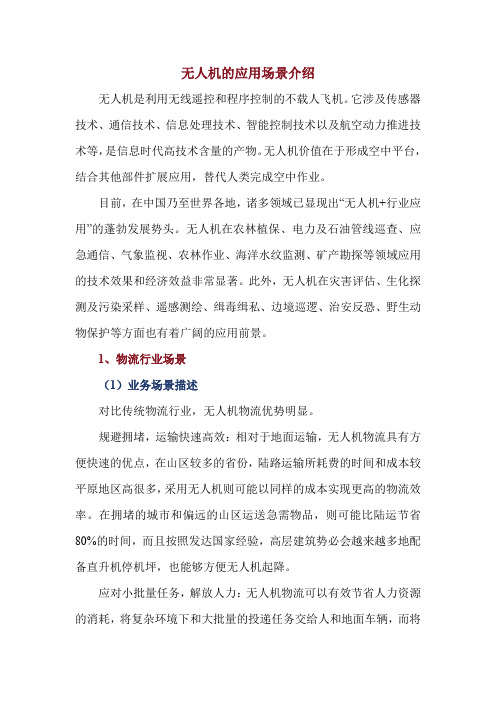 无人机的应用场景介绍

无人机是利用无线遥控和程序控制的不载人飞机。它涉及传感器技术、通信技术、信息处理技术、智能控制技术以及航空动力推进技术等，是信息时代高技术含量的产物。无人机价值在于形成空中平台，结合其他部件扩展应用，替代人类完成空中作业。

目前，在中国乃至世界各地，诸多领域已显现出“无人机+行业应用”的蓬勃发展势头。无人机在农林植保、电力及石油管线巡查、应急通信、气象监视、农林作业、海洋水纹监测、矿产勘探等领域应用的技术效果和经济效益非常显著。此外，无人机在灾害评估、生化探测及污染采样、遥感测绘、缉毒缉私、边境巡逻、治安反恐、野生动物保护等方面也有着广阔的应用前景。

1、物流行业场景

（1）业务场景描述

对比传统物流行业，无人机物流优势明显。

规避拥堵，运输快速高效：相对于地面运输，无人机物流具有方便快速的优点，在山区较多的省份，陆路运输所耗费的时间和成本较平原地区高很多，采用无人机则可能以同样的成本实现更高的物流效率。在拥堵的城市和偏远的山区运送急需物品，则可能比陆运节省80%的时间，而且按照发达国家经验，高层建筑势必会越来越多地配备直升机停机坪，也能够方便无人机起降。

应对小批量任务，解放人力：无人机物流可以有效节省人力资源的消耗，将复杂环境下和大批量的投递任务交给人和地面车辆，而将